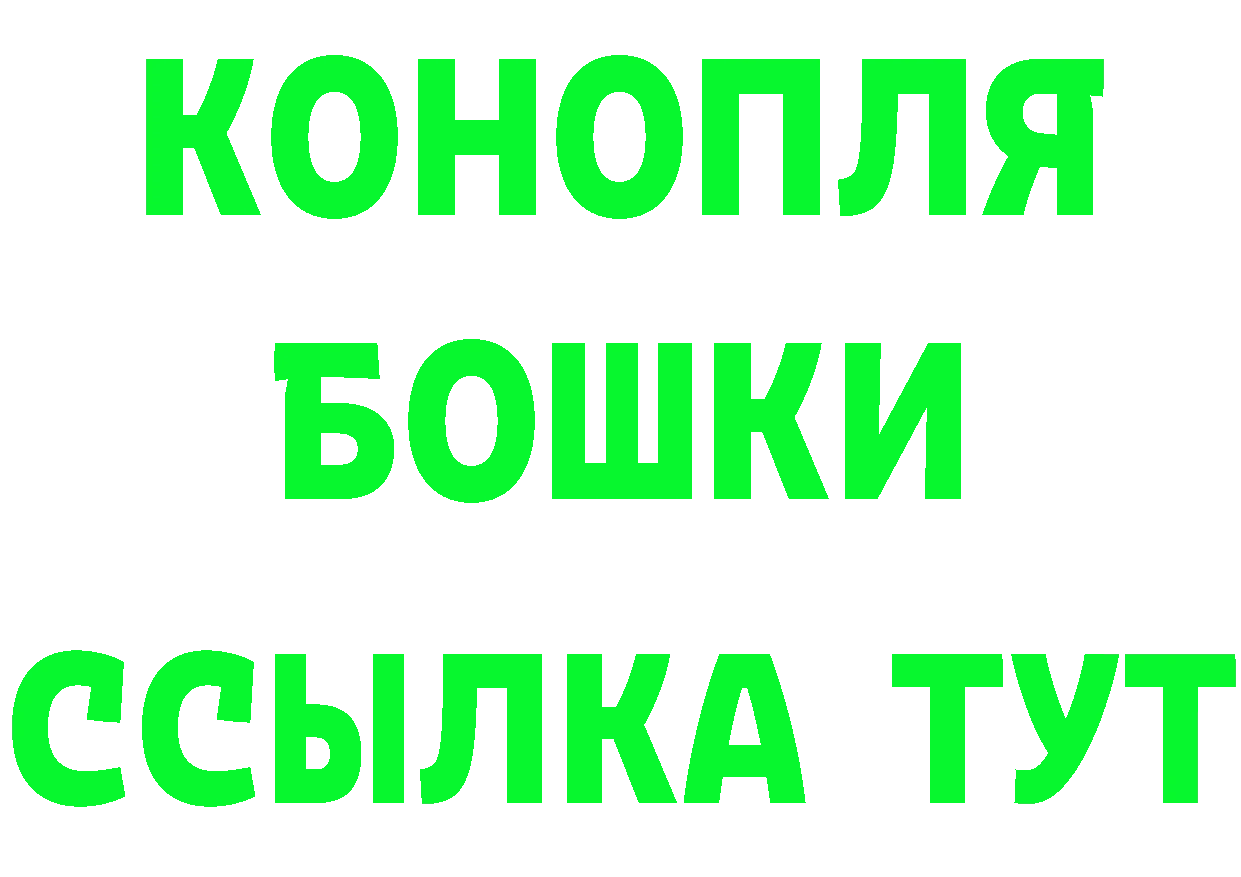 КОНОПЛЯ
БОШКИ
ССЫЛКА ТУТ